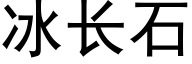 冰长石